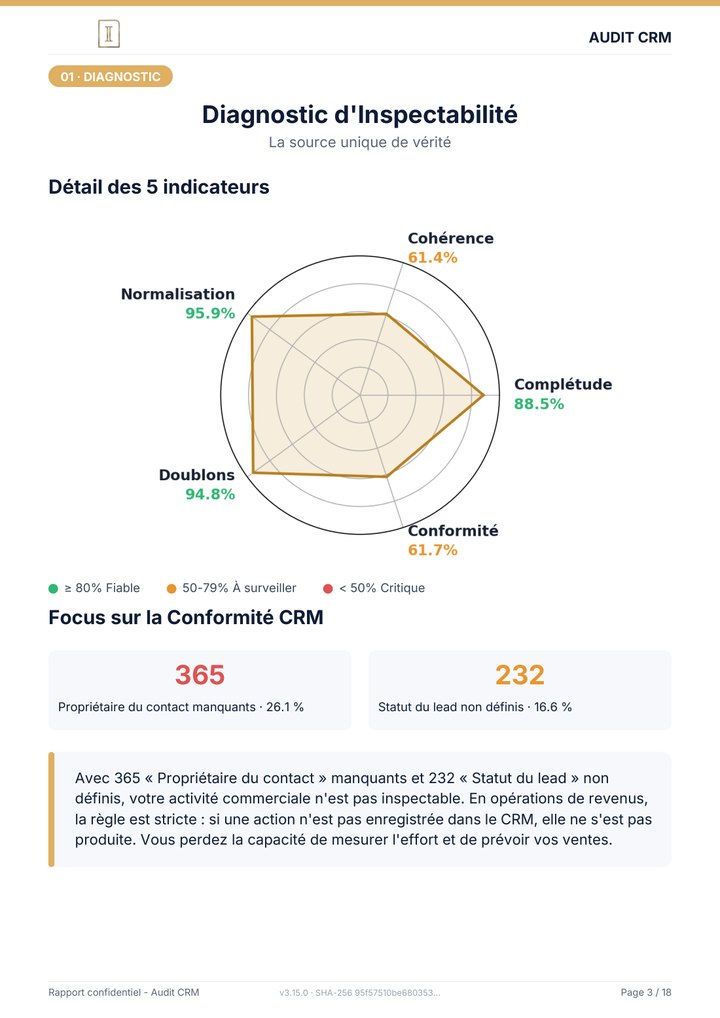 AUDIT CRM

01 · DIAGNOSTIC

Diagnostic d'Inspectabilité

La source unique de vérité

Détail des 5 indicateurs

Cohérence
61.4%

Normalisation
95.9%

Complétude
88.5%

Doublons
94.8%

Conformité
61.7%

≥ 80% Fiable 50-79% À surveiller < 50% Critique

Focus sur la Conformité CRM

365
Propriétaire du contact manquants · 26.1 %

232
Statut du lead non définis · 16.6 %

Avec 365 « Propriétaire du contact » manquants et 232 « Statut du lead » non définis, votre activité commerciale n'est pas inspectable. En opérations de revenus, la règle est stricte : si une action n'est pas enregistrée dans le CRM, elle ne s'est pas produite. Vous perdez la capacité de mesurer l'effort et de prévoir vos ventes.

Rapport confidentiel - Audit CRM v3.15.0 · SHA-256 95f57510be680353... Page 3 / 18